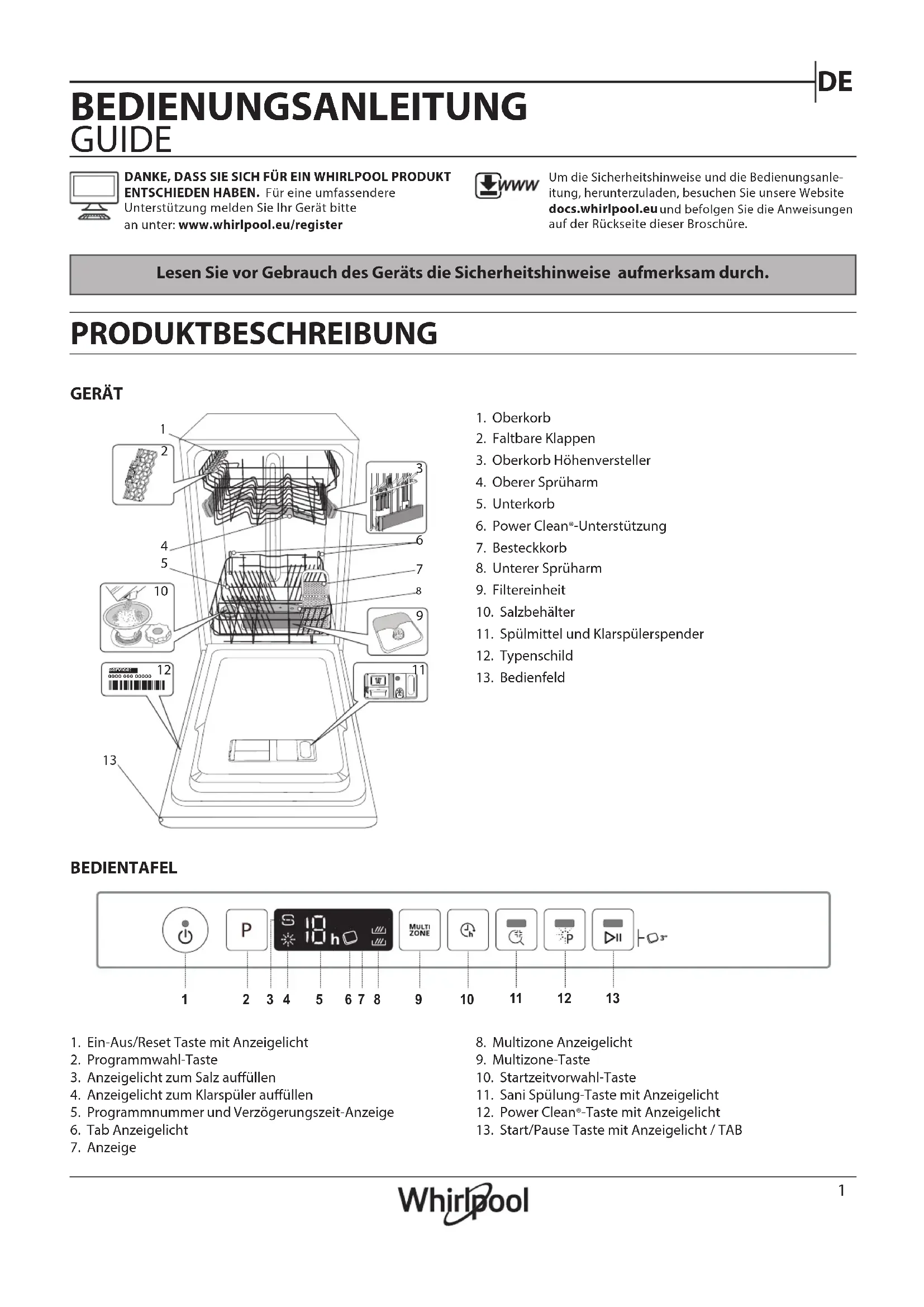 DE

BEDIENUNGSANLEITUNG
GUIDE

DANKE, DASS SIE SICH FÜR EIN WHIRLPOOL PRODUKT ENTSCHIEDEN HABEN. Für eine umfassendere Unterstützung melden Sie Ihr Gerät bitte an unter: www.whirlpool.eu/register

www

Um die Sicherheitshinweise und die Bedienungsanleitung, herunterzuladen, besuchen Sie unsere Website docs.whirlpool.eu und befolgen Sie die Anweisungen auf der Rückseite dieser Broschüre.

Lesen Sie vor Gebrauch des Geräts die Sicherheitshinweise aufmerksam durch.

PRODUKTBESCHREIBUNG

GERÄT

1
2
3
4
5
6
7
8
9
10
11
12
13

Service:
0000 000 00000

1. Oberkorb
2. Faltbare Klappen
3. Oberkorb Höhenversteller
4. Oberer Sprüharm
5. Unterkorb
6. Power Clean®-Unterstützung
7. Besteckkorb
8. Unterer Sprüharm
9. Filtereinheit
10. Salzbehälter
11. Spülmittel und Klarspülerspender
12. Typenschild
13. Bedienfeld

BEDIENTAFEL

P
18 h
MULTI ZONE
P
3"

1 2 3 4 5 6 7 8 9 10 11 12 13

1. Ein-Aus/Reset Taste mit Anzeigelicht
2. Programmwahl-Taste
3. Anzeigelicht zum Salz auffüllen
4. Anzeigelicht zum Klarspüler auffüllen
5. Programmnummer und Verzögerungszeit-Anzeige
6. Tab Anzeigelicht
7. Anzeige
8. Multizone Anzeigelicht
9. Multizone-Taste
10. Startzeitvorwahl-Taste
11. Sani Spülung-Taste mit Anzeigelicht
12. Power Clean®-Taste mit Anzeigelicht
13. Start/Pause Taste mit Anzeigelicht / TAB

Whirlpool
1